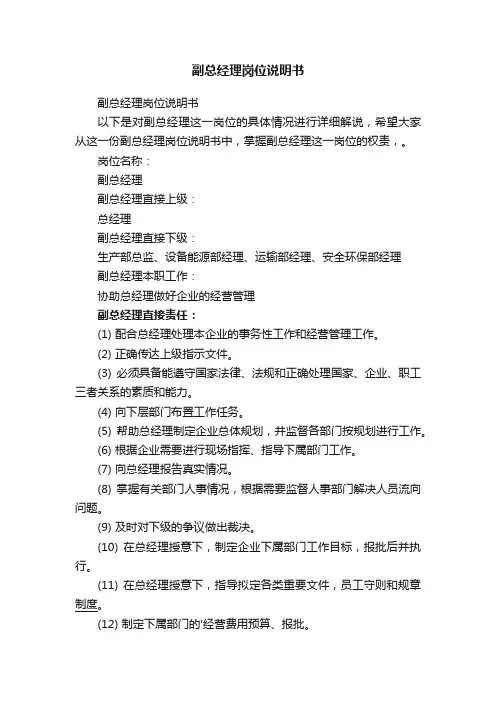 副总经理岗位说明书

副总经理岗位说明书

以下是对副总经理这一岗位的具体情况进行详细解说，希望大家从这一份副总经理岗位说明书中，掌握副总经理这一岗位的权责，。

岗位名称：

副总经理

副总经理直接上级：

总经理

副总经理直接下级：

生产部总监、设备能源部经理、运输部经理、安全环保部经理

副总经理本职工作：

协助总经理做好企业的经营管理

副总经理直接责任：

(1) 配合总经理处理本企业的事务性工作和经营管理工作。

(2) 正确传达上级指示文件。

(3) 必须具备能遵守国家法律、法规和正确处理国家、企业、职工三者关系的素质和能力。

(4) 向下层部门布置工作任务。

(5) 帮助总经理制定企业总体规划，并监督各部门按规划进行工作。

(6) 根据企业需要进行现场指挥、指导下属部门工作。

(7) 向总经理报告真实情况。

(8) 掌握有关部门人事情况，根据需要监督人事部门解决人员流向问题。

(9) 及时对下级的争议做出裁决。

(10) 在总经理授意下，制定企业下属部门工作目标，报批后并执行。

(11) 在总经理授意下，指导拟定各类重要文件，员工守则和规章制度。

(12) 制定下属部门的'经营费用预算、报批。